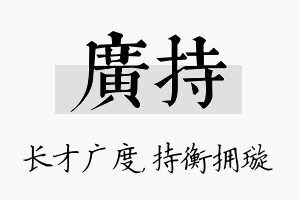 廣持

长才广度，持衡拥璇